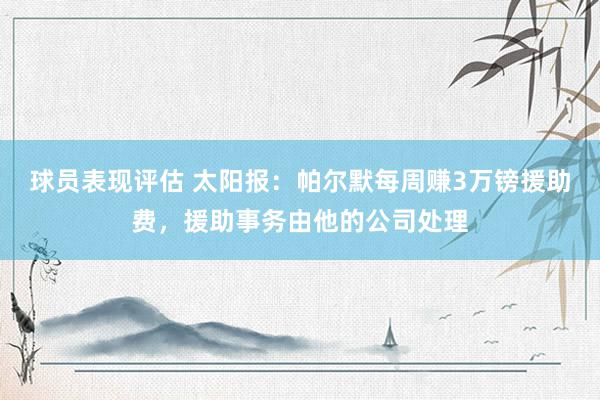 球员表现评估 太阳报：帕尔默每周赚3万镑援助费，援助事务由他的公司处理